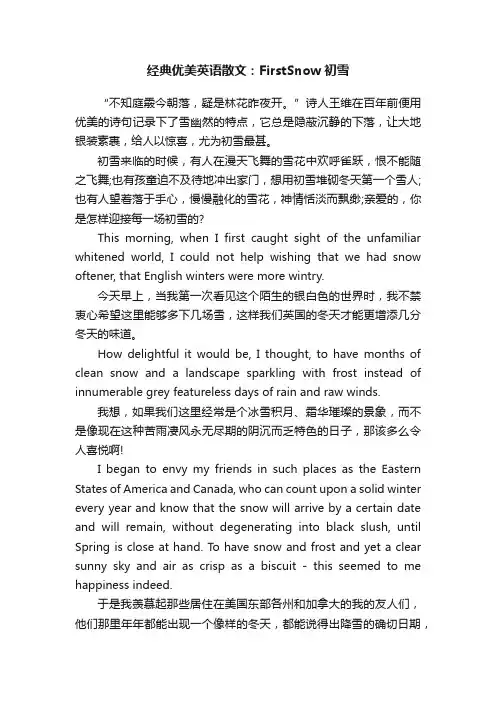 经典优美英语散文：FirstSnow 初雪

“不知庭霰今朝落，疑是林花昨夜开。”诗人王维在百年前便用优美的诗句记录下了雪幽然的特点，它总是隐蔽沉静的下落，让大地银装素裹，给人以惊喜，尤为初雪最甚。

初雪来临的时候，有人在漫天飞舞的雪花中欢呼雀跃，恨不能随之飞舞;也有孩童迫不及待地冲出家门，想用初雪堆砌冬天第一个雪人;也有人望着落于手心，慢慢融化的雪花，神情恬淡而飘渺;亲爱的，你是怎样迎接每一场初雪的?

This morning, when I first caught sight of the unfamiliar whitened world, I could not help wishing that we had snow oftener, that English winters were more wintry.

今天早上，当我第一次看见这个陌生的银白色的世界时，我不禁衷心希望这里能够多下几场雪，这样我们英国的冬天才能更增添几分冬天的味道。

How delightful it would be, I thought, to have months of clean snow and a landscape sparkling with frost instead of innumerable grey featureless days of rain and raw winds.

我想，如果我们这里经常是个冰雪积月、霜华璀璨的景象，而不是像现在这种苦雨凄风永无尽期的阴沉而乏特色的日子，那该多么令人喜悦啊!

I began to envy my friends in such places as the Eastern States of America and Canada, who can count upon a solid winter every year and know that the snow will arrive by a certain date and will remain, without degenerating into black slush, until Spring is close at hand. To have snow and frost and yet a clear sunny sky and air as crisp as a biscuit - this seemed to me happiness indeed.

于是我羡慕起那些居住在美国东部各州和加拿大的我的友人们，他们那里年年都能出现一个像样的冬天，都能说得出降雪的确切日期，